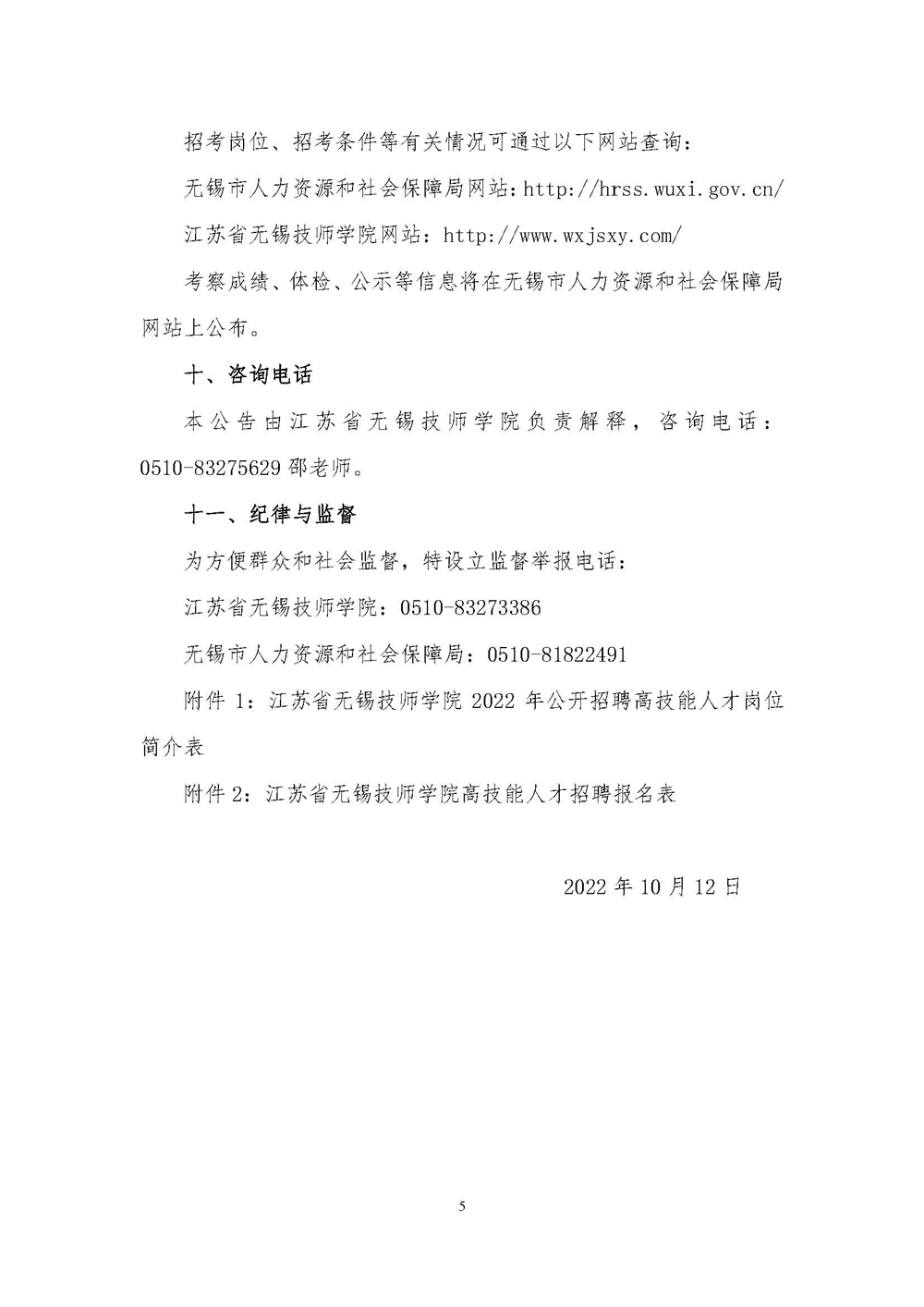 招考岗位、招考条件等有关情况可通过以下网站查询：

无锡市人力资源和社会保障局网站：http://hrss.wuxi.gov.cn/

江苏省无锡技师学院网站：http://www.wxjsxy.com/

考察成绩、体检、公示等信息将在无锡市人力资源和社会保障局网站上公布。

十、咨询电话

本公告由江苏省无锡技师学院负责解释，咨询电话：0510-83275629 邵老师。

十一、纪律与监督

为方便群众和社会监督，特设立监督举报电话：

江苏省无锡技师学院：0510-83273386

无锡市人力资源和社会保障局：0510-81822491

附件 1：江苏省无锡技师学院 2022 年公开招聘高技能人才岗位简介表

附件 2：江苏省无锡技师学院高技能人才招聘报名表

2022 年 10 月 12 日

5